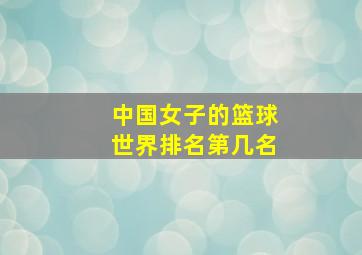 中国女子的篮球
世界排名第几名